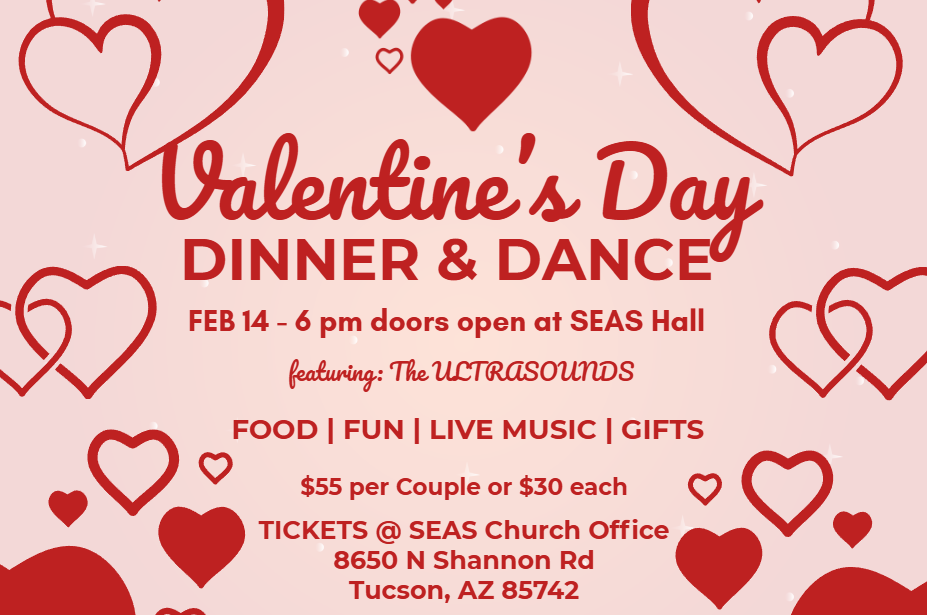 Valentine's Day
DINNER & DANCE

FEB 14 - 6 pm doors open at SEAS Hall

featuring: The ULTRASOUNDS

FOOD | FUN | LIVE MUSIC | GIFTS

$55 per Couple or $30 each

TICKETS @ SEAS Church Office
8650 N Shannon Rd
Tucson, AZ 85742